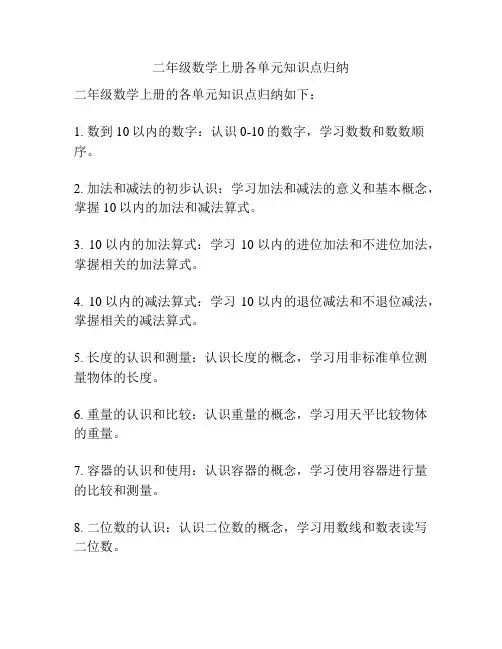 二年级数学上册各单元知识点归纳

二年级数学上册的各单元知识点归纳如下：

1. 数到 10 以内的数字：认识 0-10 的数字，学习数数和数数顺序。

2. 加法和减法的初步认识：学习加法和减法的意义和基本概念，掌握 10 以内的加法和减法算式。

3. 10 以内的加法算式：学习 10 以内的进位加法和不进位加法，掌握相关的加法算式。

4. 10 以内的减法算式：学习 10 以内的退位减法和不退位减法，掌握相关的减法算式。

5. 长度的认识和测量：认识长度的概念，学习用非标准单位测量物体的长度。

6. 重量的认识和比较：认识重量的概念，学习用天平比较物体的重量。

7. 容器的认识和使用：认识容器的概念，学习使用容器进行量的比较和测量。

8. 二位数的认识：认识二位数的概念，学习用数线和数表读写二位数。